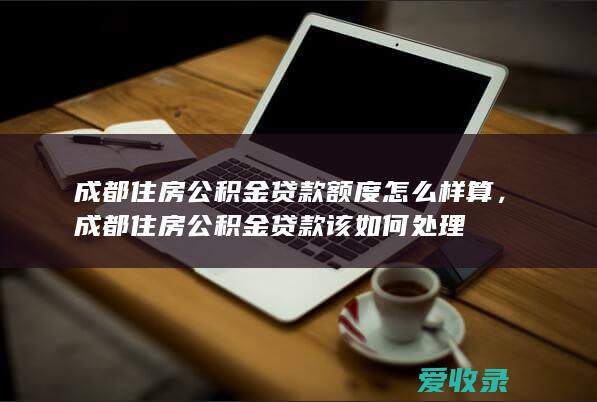 成都住房公积金贷款额度怎么样算，成都住房公积金贷款该如何处理

爱收录